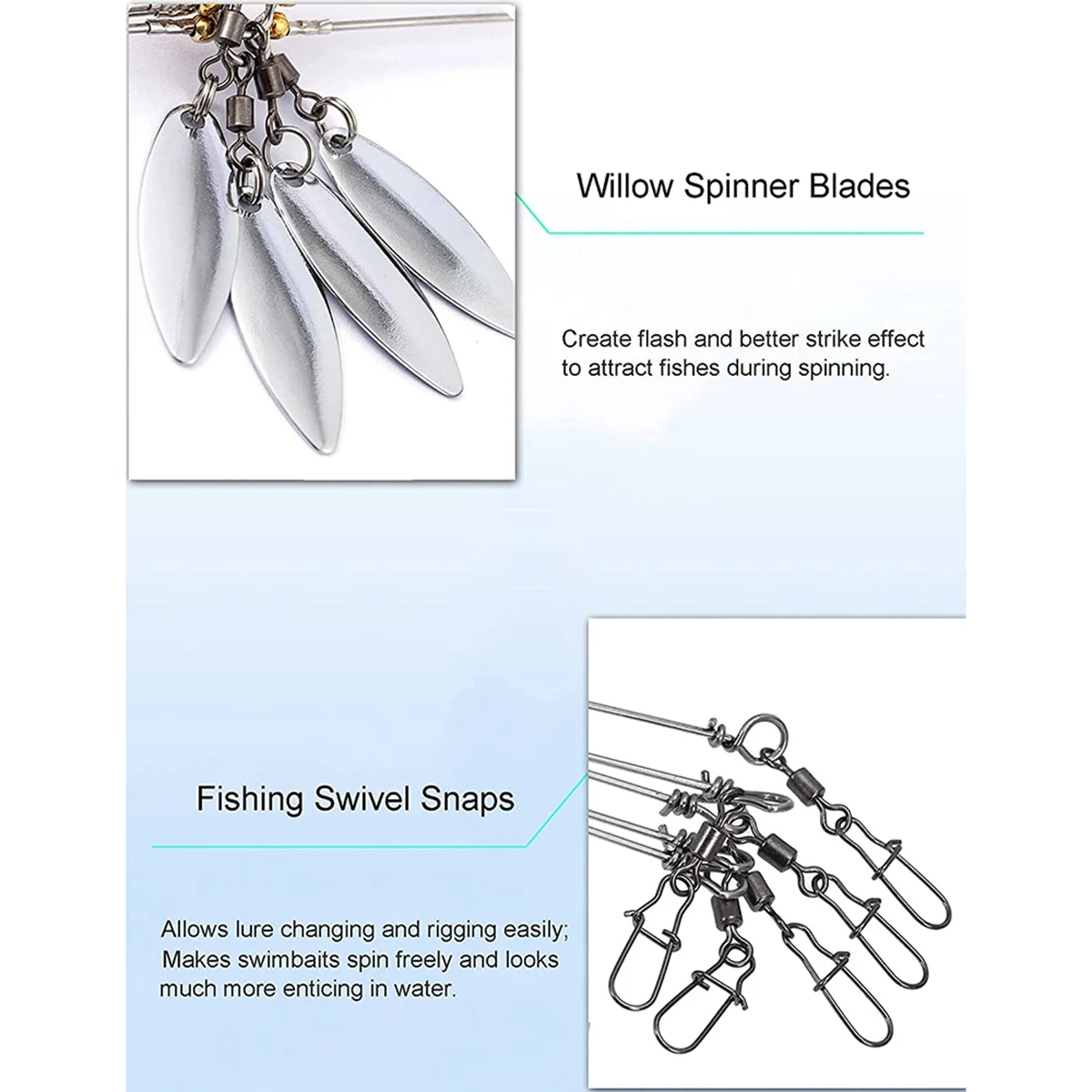 Willow Spinner Blades

Create flash and better strike effect to attract fishes during spinning.

Fishing Swivel Snaps

Allows lure changing and rigging easily;
Makes swimbaits spin freely and looks much more enticing in water.